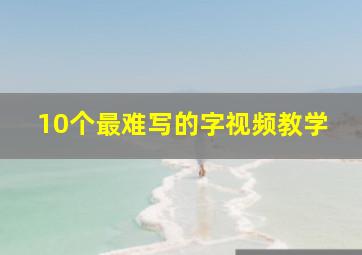 10个最难写的字视频教学